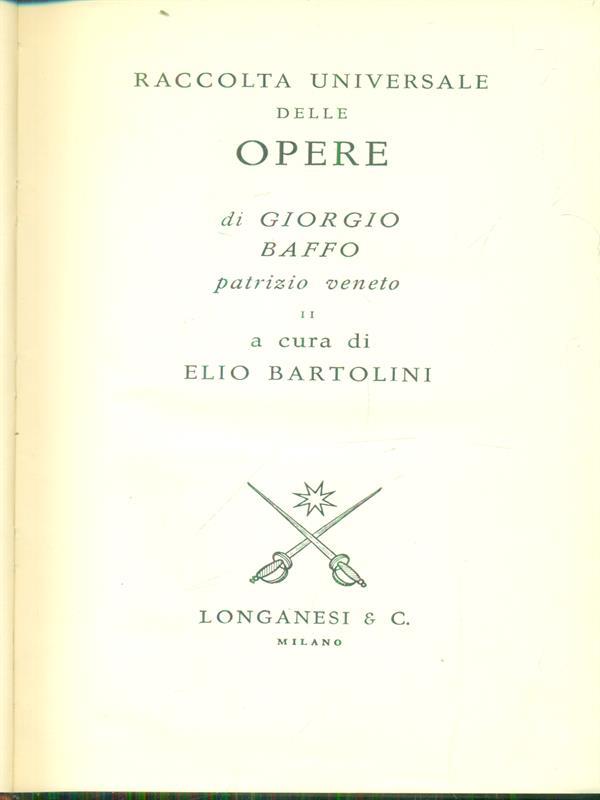 RACCOLTA UNIVERSALE
DELLE
OPERE

di GIORGIO
BAFFO
patrizio veneto
II
a cura di
ELIO BARTOLINI

LONGANESI & C.
MILANO